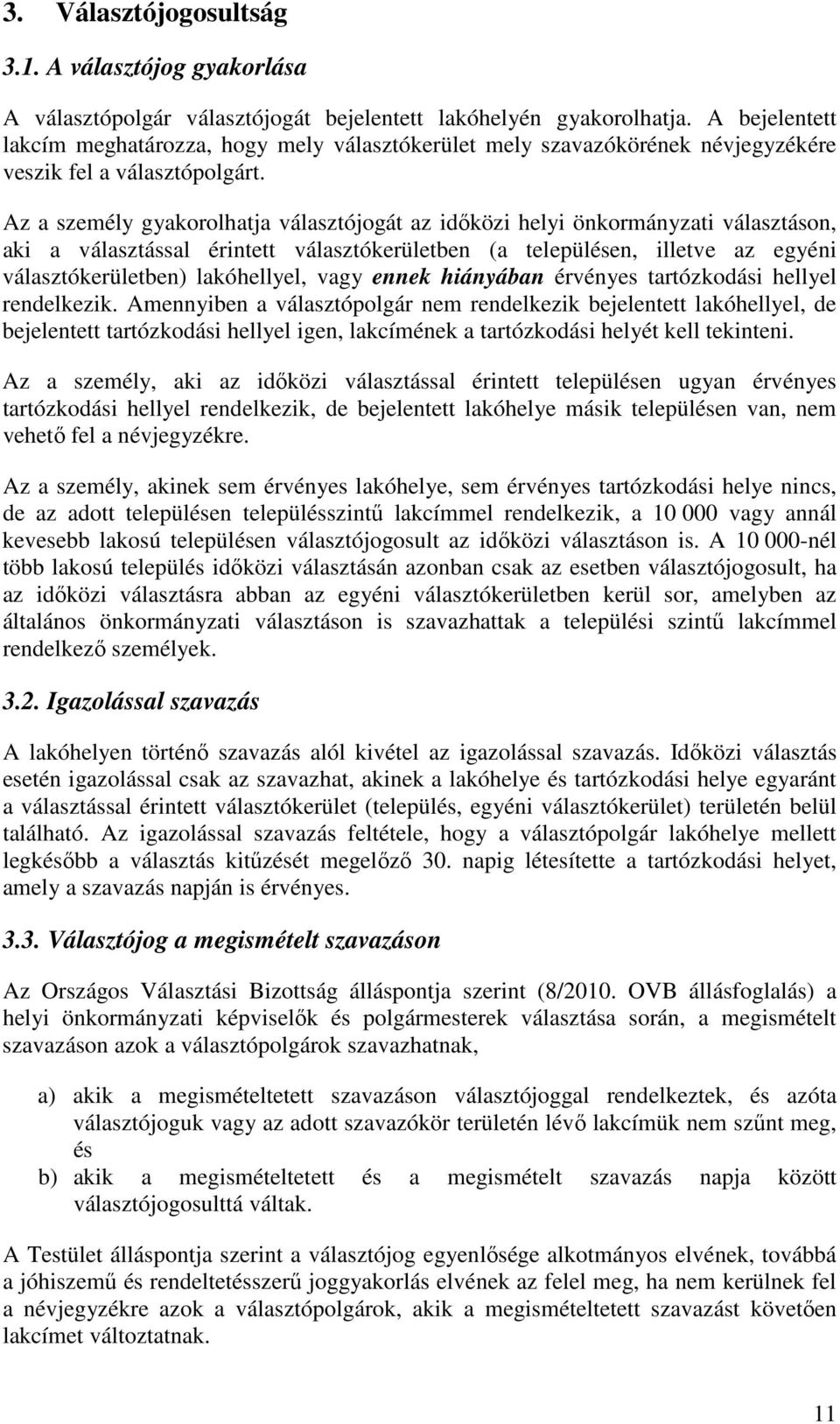 3. Választójogosultság

3.1. A választójog gyakorlása

A választópolgár választójogát bejelentett lakóhelyén gyakorolhatja. A bejelentett lakcím meghatározza, hogy mely választókerület mely szavazókörének névjegyzékére veszik fel a választópolgárt.

Az a személy gyakorolhatja választójogát az időközi helyi önkormányzati választáson, aki a választással érintett választókerületben (a településen, illetve az egyéni választókerületben) lakóhellyel, vagy ennek hiányában érvényes tartózkodási hellyel rendelkezik. Amennyiben a választópolgár nem rendelkezik bejelentett lakóhellyel, de bejelentett tartózkodási hellyel igen, lakcímének a tartózkodási helyét kell tekinteni.

Az a személy, aki az időközi választással érintett településen ugyan érvényes tartózkodási hellyel rendelkezik, de bejelentett lakóhelye másik településen van, nem vehető fel a névjegyzékre.

Az a személy, akinek sem érvényes lakóhelye, sem érvényes tartózkodási helye nincs, de az adott településen településszintű lakcímmel rendelkezik, a 10 000 vagy annál kevesebb lakosú településen választójogosult az időközi választáson is. A 10 000-nél több lakosú település időközi választásán azonban csak az esetben választójogosult, ha az időközi választásra abban az egyéni választókerületben kerül sor, amelyben az általános önkormányzati választáson is szavazhattak a települési szintű lakcímmel rendelkező személyek.

3.2. Igazolással szavazás

A lakóhelyen történő szavazás alól kivétel az igazolással szavazás. Időközi választás esetén igazolással csak az szavazhat, akinek a lakóhelye és tartózkodási helye egyaránt a választással érintett választókerület (település, egyéni választókerület) területén belül található. Az igazolással szavazás feltétele, hogy a választópolgár lakóhelye mellett legkésőbb a választás kitűzését megelőző 30. napig létesítette a tartózkodási helyet, amely a szavazás napján is érvényes.

3.3. Választójog a megismételt szavazáson

Az Országos Választási Bizottság álláspontja szerint (8/2010. OVB állásfoglalás) a helyi önkormányzati képviselők és polgármesterek választása során, a megismételt szavazáson azok a választópolgárok szavazhatnak,

a) akik a megismételtetett szavazáson választójoggal rendelkeztek, és azóta választójoguk vagy az adott szavazókör területén lévő lakcímük nem szűnt meg, és
b) akik a megismételtetett és a megismételt szavazás napja között választójogosulttá váltak.

A Testület álláspontja szerint a választójog egyenlősége alkotmányos elvének, továbbá a jóhiszemű és rendeltetésszerű joggyakorlás elvének az felel meg, ha nem kerülnek fel a névjegyzékre azok a választópolgárok, akik a megismételtetett szavazást követően lakcímet változtatnak.

11